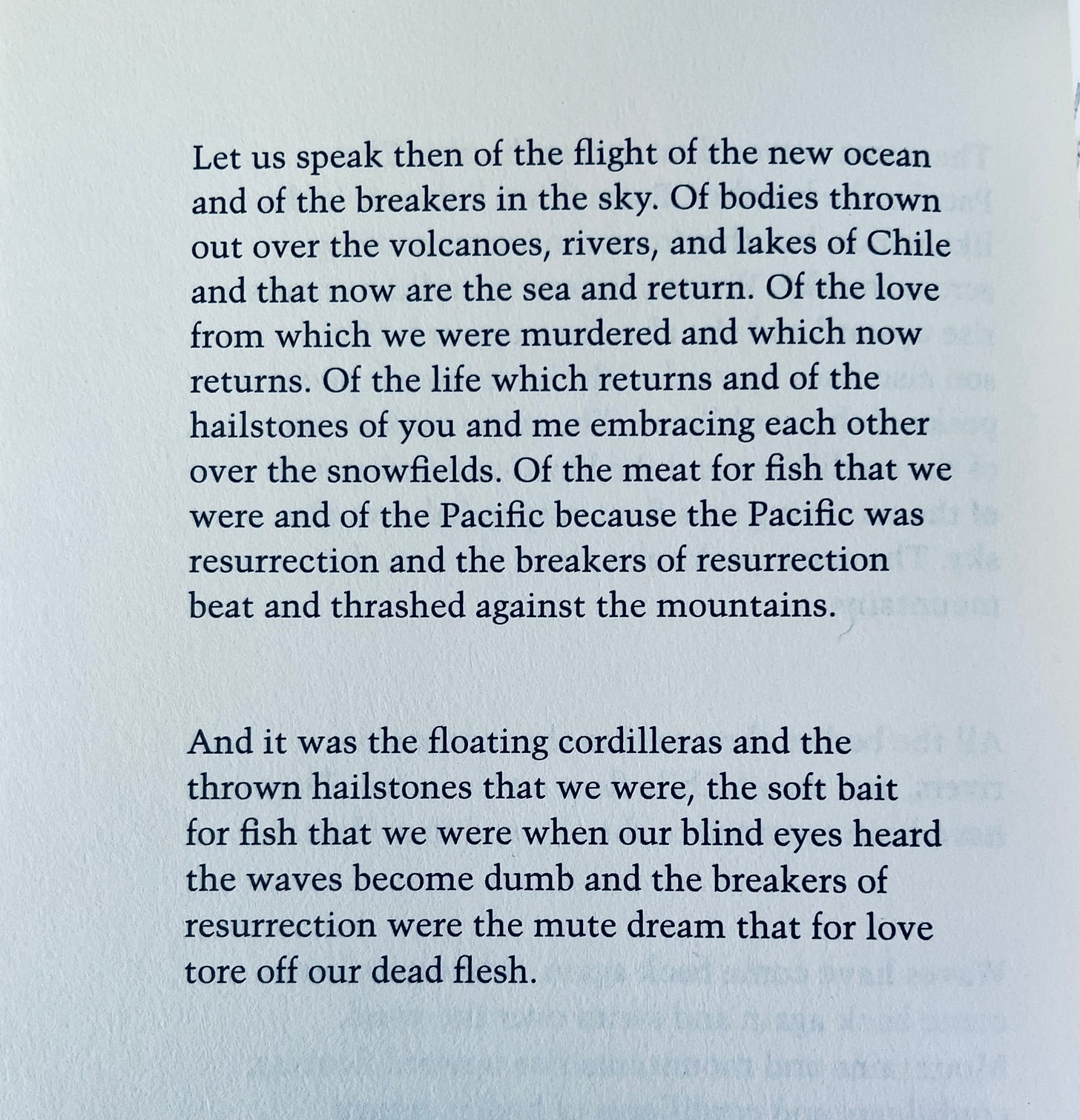 Let us speak then of the flight of the new ocean and of the breakers in the sky. Of bodies thrown out over the volcanoes, rivers, and lakes of Chile and that now are the sea and return. Of the love from which we were murdered and which now returns. Of the life which returns and of the hailstones of you and me embracing each other over the snowfields. Of the meat for fish that we were and of the Pacific because the Pacific was resurrection and the breakers of resurrection beat and thrashed against the mountains.

And it was the floating cordilleras and the thrown hailstones that we were, the soft bait for fish that we were when our blind eyes heard the waves become dumb and the breakers of resurrection were the mute dream that for love tore off our dead flesh.